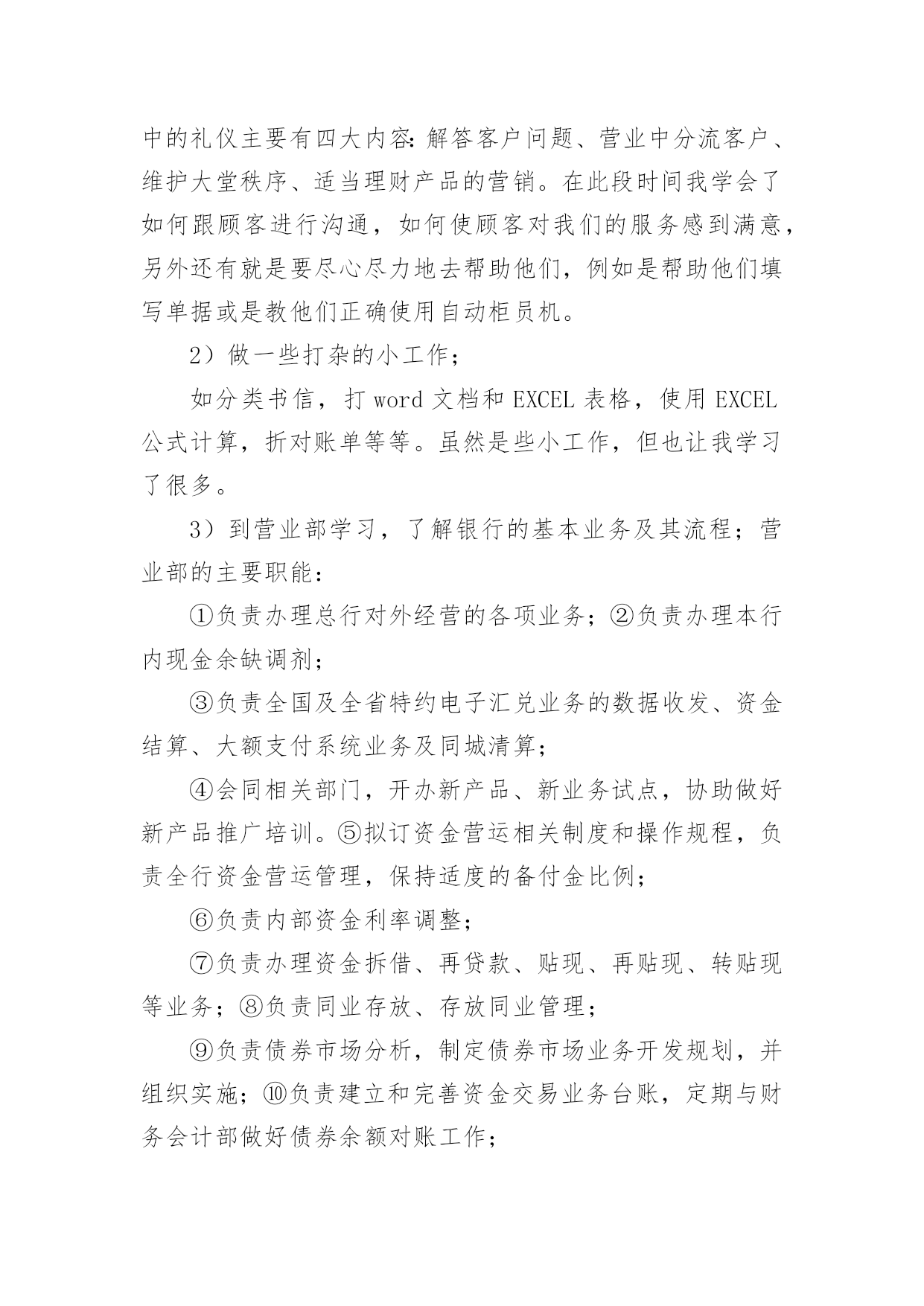 中的礼仪主要有四大内容:解答客户问题、营业中分流客户、维护大堂秩序、适当理财产品的营销。在此段时间我学会了如何跟顾客进行沟通，如何使顾客对我们的服务感到满意，另外还有就是要尽心尽力地去帮助他们，例如是帮助他们填写单据或是教他们正确使用自动柜员机。

2）做一些打杂的小工作;

如分类书信，打 word 文档和 EXCEL 表格，使用 EXCEL 公式计算，折对账单等等。虽然是些小工作，但也让我学习了很多。

3）到营业部学习，了解银行的基本业务及其流程；营业部的主要职能：

①负责办理总行对外经营的各项业务；②负责办理本行内现金余缺调剂；

③负责全国及全省特约电子汇兑业务的数据收发、资金结算、大额支付系统业务及同城清算；

④会同相关部门，开办新产品、新业务试点，协助做好新产品推广培训。⑤拟订资金营运相关制度和操作规程，负责全行资金营运管理，保持适度的备付金比例；

⑥负责内部资金利率调整；

⑦负责办理资金拆借、再贷款、贴现、再贴现、转贴现等业务；⑧负责同业存放、存放同业管理；

⑨负责债券市场分析，制定债券市场业务开发规划，并组织实施；⑩负责建立和完善资金交易业务台账，定期与财务会计部做好债券余额对账工作；